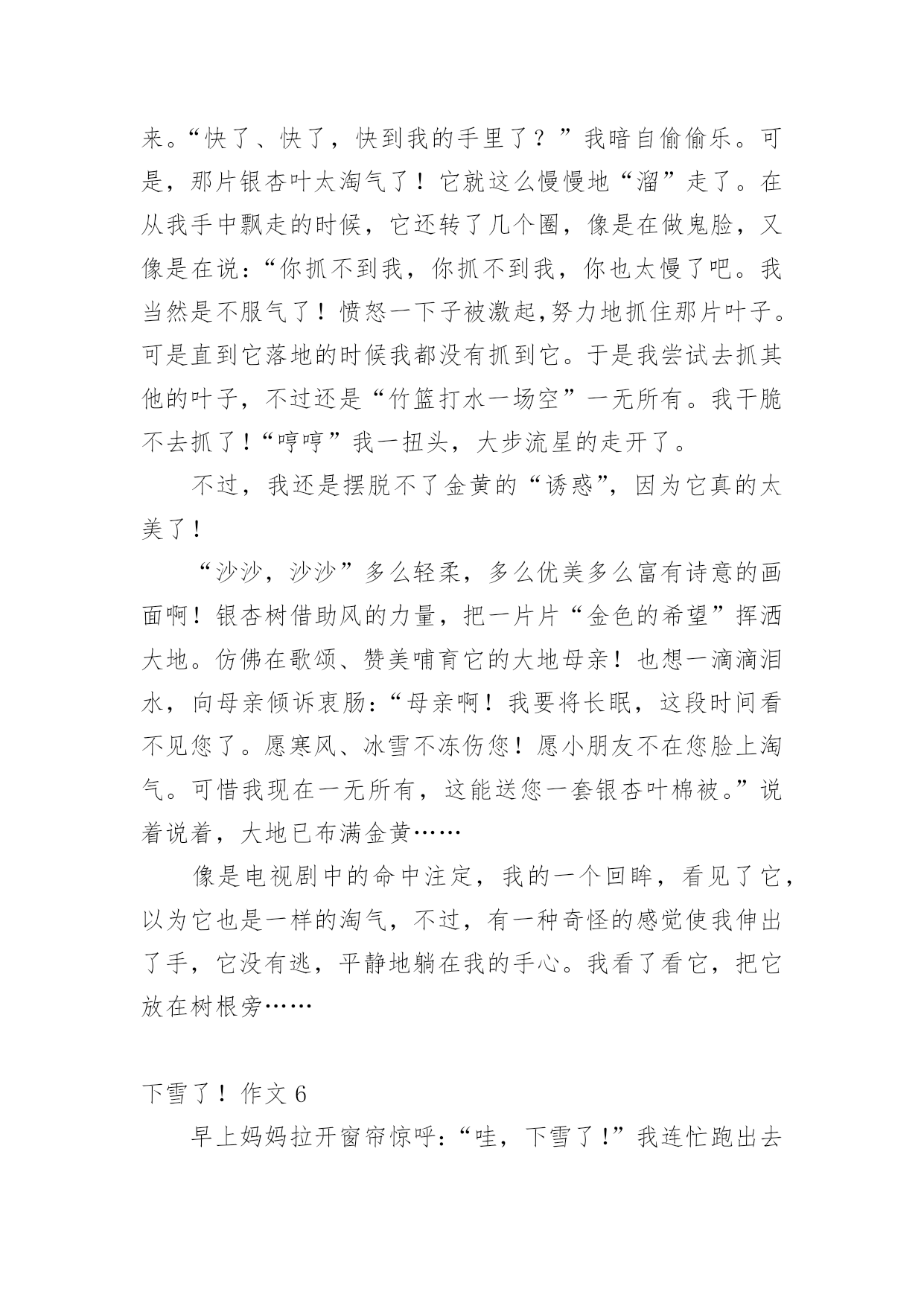 来。“快了、快了，快到我的手里了？”我暗自偷偷乐。可是，那片银杏叶太淘气了！它就这么慢慢地“溜”走了。在从我手中飘走的时候，它还转了几个圈，像是在做鬼脸，又像是在说：“你抓不到我，你抓不到我，你也太慢了吧。我当然是不服气了！愤怒一下子被激起,努力地抓住那片叶子。可是直到它落地的时候我都没有抓到它。于是我尝试去抓其他的叶子，不过还是“竹篮打水一场空”一无所有。我干脆不去抓了！“哼哼”我一扭头，大步流星的走开了。

不过，我还是摆脱不了金黄的“诱惑”，因为它真的太美了！

“沙沙，沙沙”多么轻柔，多么优美多么富有诗意的画面啊！银杏树借助风的力量，把一片片“金色的希望”挥洒大地。仿佛在歌颂、赞美哺育它的大地母亲！也想一滴滴泪水，向母亲倾诉衷肠：“母亲啊！我要将长眠，这段时间看不见您了。愿寒风、冰雪不冻伤您！愿小朋友不在您脸上淘气。可惜我现在一无所有，这能送您一套银杏叶棉被。”说着说着，大地已布满金黄……

像是电视剧中的命中注定，我的一个回眸，看见了它，以为它也是一样的淘气，不过，有一种奇怪的感觉使我伸出了手，它没有逃，平静地躺在我的手心。我看了看它，把它放在树根旁……

下雪了！作文 6

早上妈妈拉开窗帘惊呼：“哇，下雪了！”我连忙跑出去